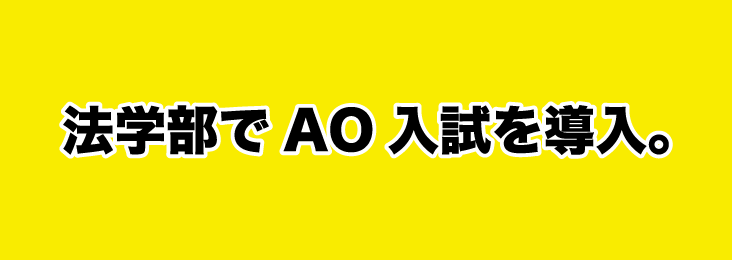 法学部で AO 入試を導入。